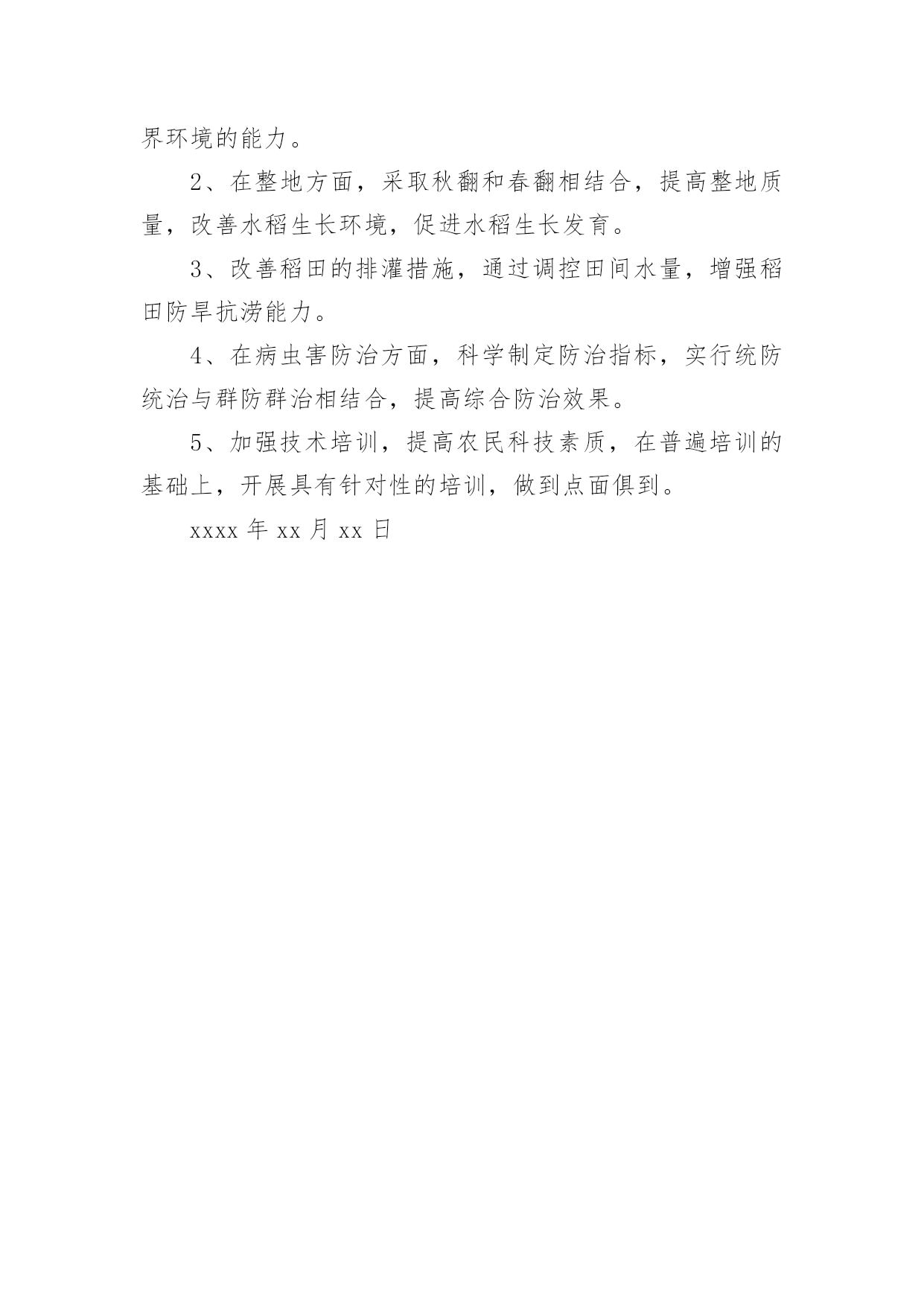 界环境的能力。

2、在整地方面，采取秋翻和春翻相结合，提高整地质量，改善水稻生长环境，促进水稻生长发育。

3、改善稻田的排灌措施，通过调控田间水量，增强稻田防旱抗涝能力。

4、在病虫害防治方面，科学制定防治指标，实行统防统治与群防群治相结合，提高综合防治效果。

5、加强技术培训，提高农民科技素质，在普遍培训的基础上，开展具有针对性的培训，做到点面俱到。

xxxx 年 xx 月 xx 日